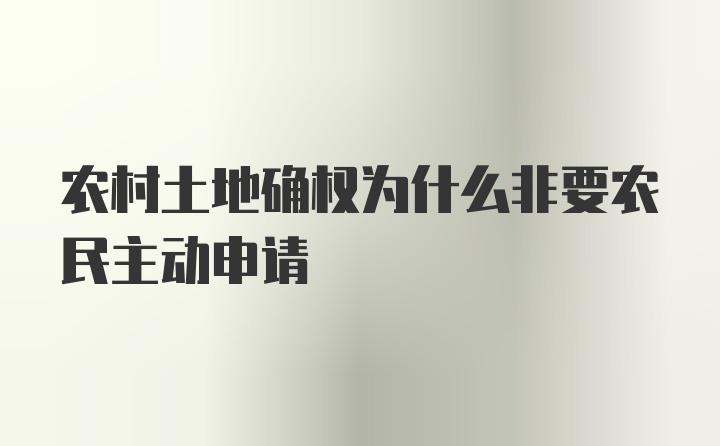 农村土地确权为什么非要农民主动申请